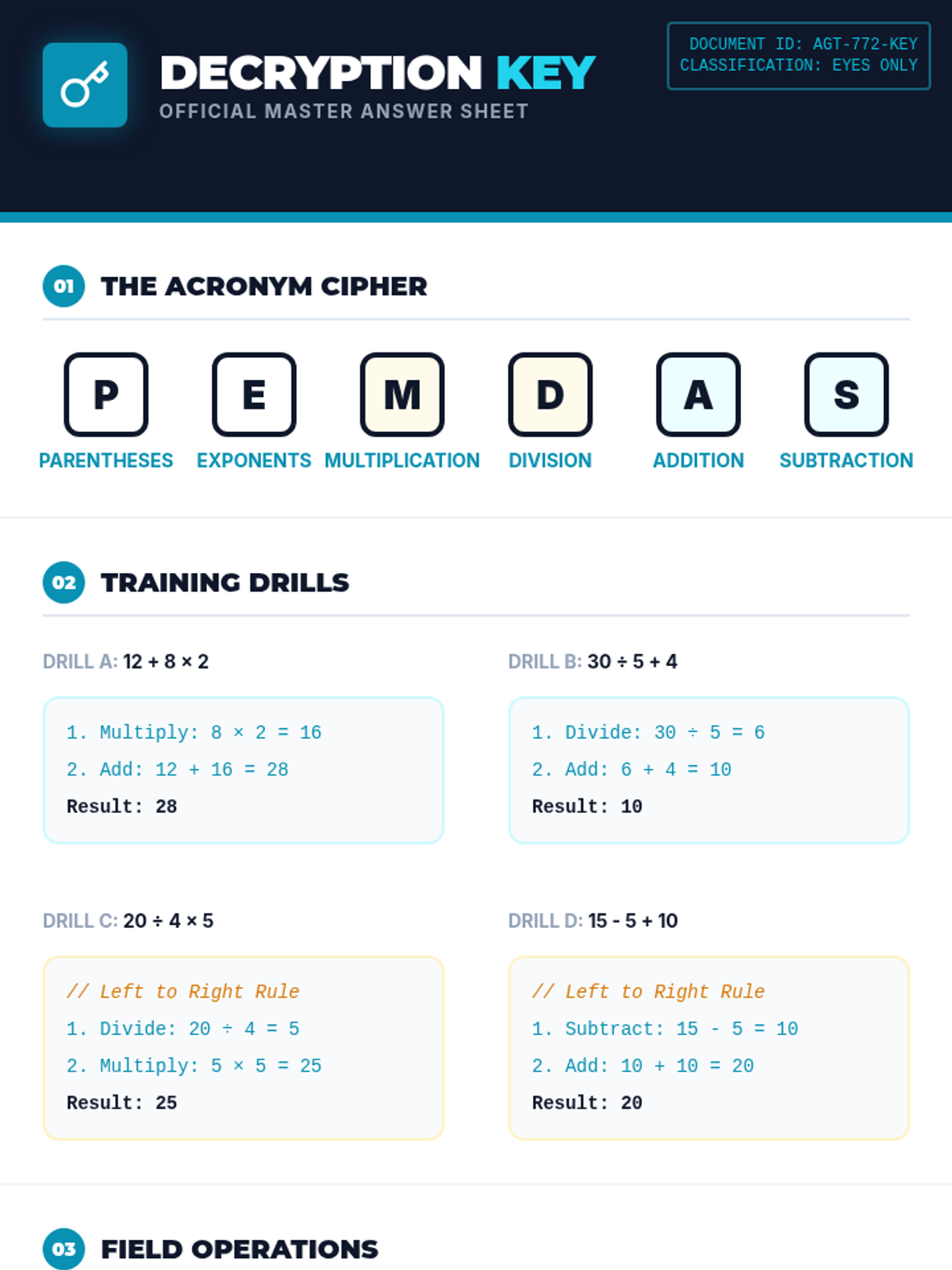 DECRYPTION KEY
OFFICIAL MASTER ANSWER SHEET

DOCUMENT ID: AGT-772-KEY
CLASSIFICATION: EYES ONLY

01 THE ACRONYM CIPHER

P
PARENTHESES

E
EXPONENTS

M
MULTIPLICATION

D
DIVISION

A
ADDITION

S
SUBTRACTION

02 TRAINING DRILLS

DRILL A: $12 + 8 \times 2$

1. Multiply: $8 \times 2 = 16$
2. Add: $12 + 16 = 28$
Result: 28

DRILL B: $30 \div 5 + 4$

1. Divide: $30 \div 5 = 6$
2. Add: $6 + 4 = 10$
Result: 10

DRILL C: $20 \div 4 \times 5$

// Left to Right Rule
1. Divide: $20 \div 4 = 5$
2. Multiply: $5 \times 5 = 25$
Result: 25

DRILL D: $15 - 5 + 10$

// Left to Right Rule
1. Subtract: $15 - 5 = 10$
2. Add: $10 + 10 = 20$
Result: 20

03 FIELD OPERATIONS